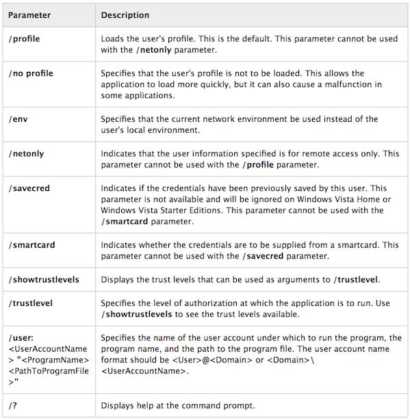 | Parameter | Description |
|---|---|
| /profile | Loads the user's profile. This is the default. This parameter cannot be used with the /netonly parameter. |
| /no profile | Specifies that the user's profile is not to be loaded. This allows the application to load more quickly, but it can also cause a malfunction in some applications. |
| /env | Specifies that the current network environment be used instead of the user's local environment. |
| /netonly | Indicates that the user information specified is for remote access only. This parameter cannot be used with the /profile parameter. |
| /savecred | Indicates if the credentials have been previously saved by this user. This parameter is not available and will be ignored on Windows Vista Home or Windows Vista Starter Editions. This parameter cannot be used with the /smartcard parameter. |
| /smartcard | Indicates whether the credentials are to be supplied from a smartcard. This parameter cannot be used with the /savecred parameter. |
| /showtrustlevels | Displays the trust levels that can be used as arguments to /trustlevel. |
| /trustlevel | Specifies the level of authorization at which the application is to run. Use /showtrustlevels to see the trust levels available. |
| /user: <UserAccountName> "<ProgramName> <PathToProgramFile>" | Specifies the name of the user account under which to run the program, the program name, and the path to the program file. The user account name format should be <User>@<Domain> or <Domain>\ <UserAccountName>. |
| /? | Displays help at the command prompt. |